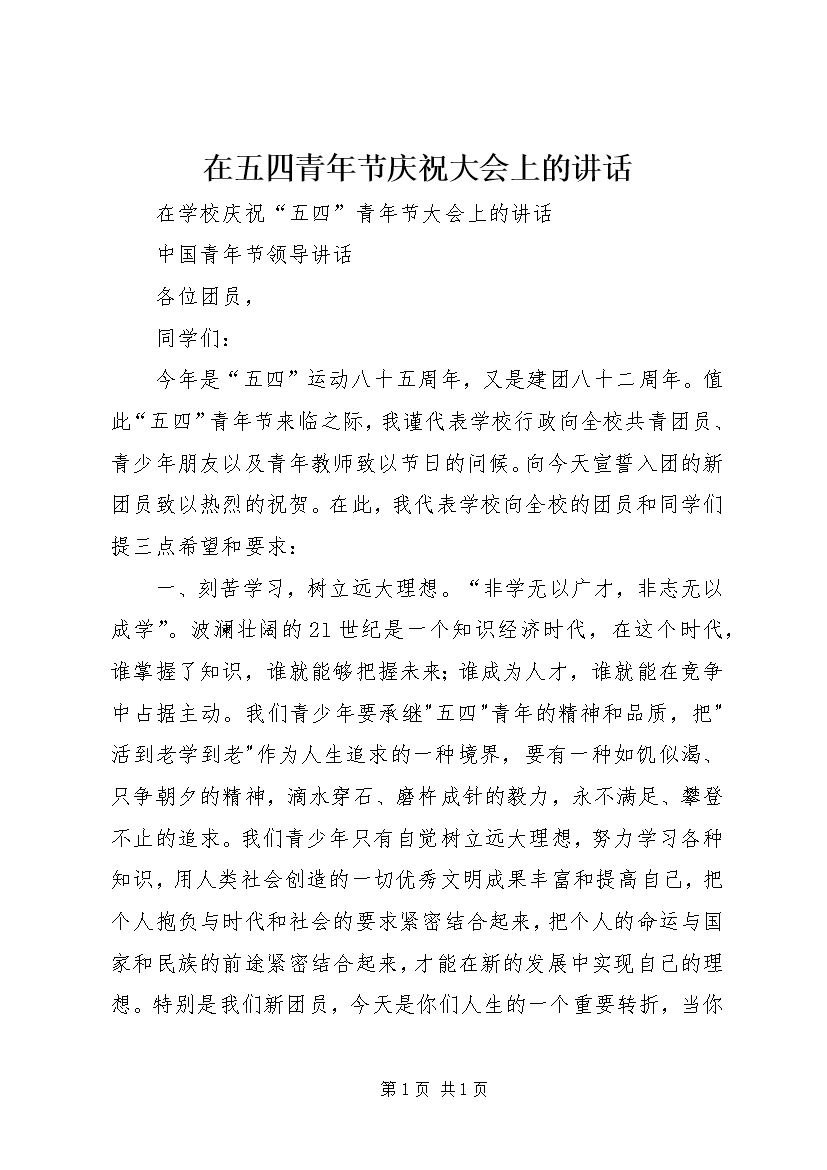 在五四青年节庆祝大会上的讲话

在学校庆祝“五四”青年节大会上的讲话

中国青年节领导讲话

各位团员，

同学们：

今年是“五四”运动八十五周年，又是建团八十二周年。值此“五四”青年节来临之际，我谨代表学校行政向全校共青团员、青少年朋友以及青年教师致以节日的问候。向今天宣誓入团的新团员致以热烈的祝贺。在此，我代表学校向全校的团员和同学们提三点希望和要求：

一、刻苦学习，树立远大理想。“非学无以广才，非志无以成学”。波澜壮阔的21世纪是一个知识经济时代，在这个时代，谁掌握了知识，谁就能够把握未来；谁成为人才，谁就能在竞争中占据主动。我们青少年要承继"五四"青年的精神和品质，把"活到老学到老"作为人生追求的一种境界，要有一种如饥似渴、只争朝夕的精神，滴水穿石、磨杵成针的毅力，永不满足、攀登不止的追求。我们青少年只有自觉树立远大理想，努力学习各种知识，用人类社会创造的一切优秀文明成果丰富和提高自己，把个人抱负与时代和社会的要求紧密结合起来，把个人的命运与国家和民族的前途紧密结合起来，才能在新的发展中实现自己的理想。特别是我们新团员，今天是你们人生的一个重要转折，当你

第1页 共1页